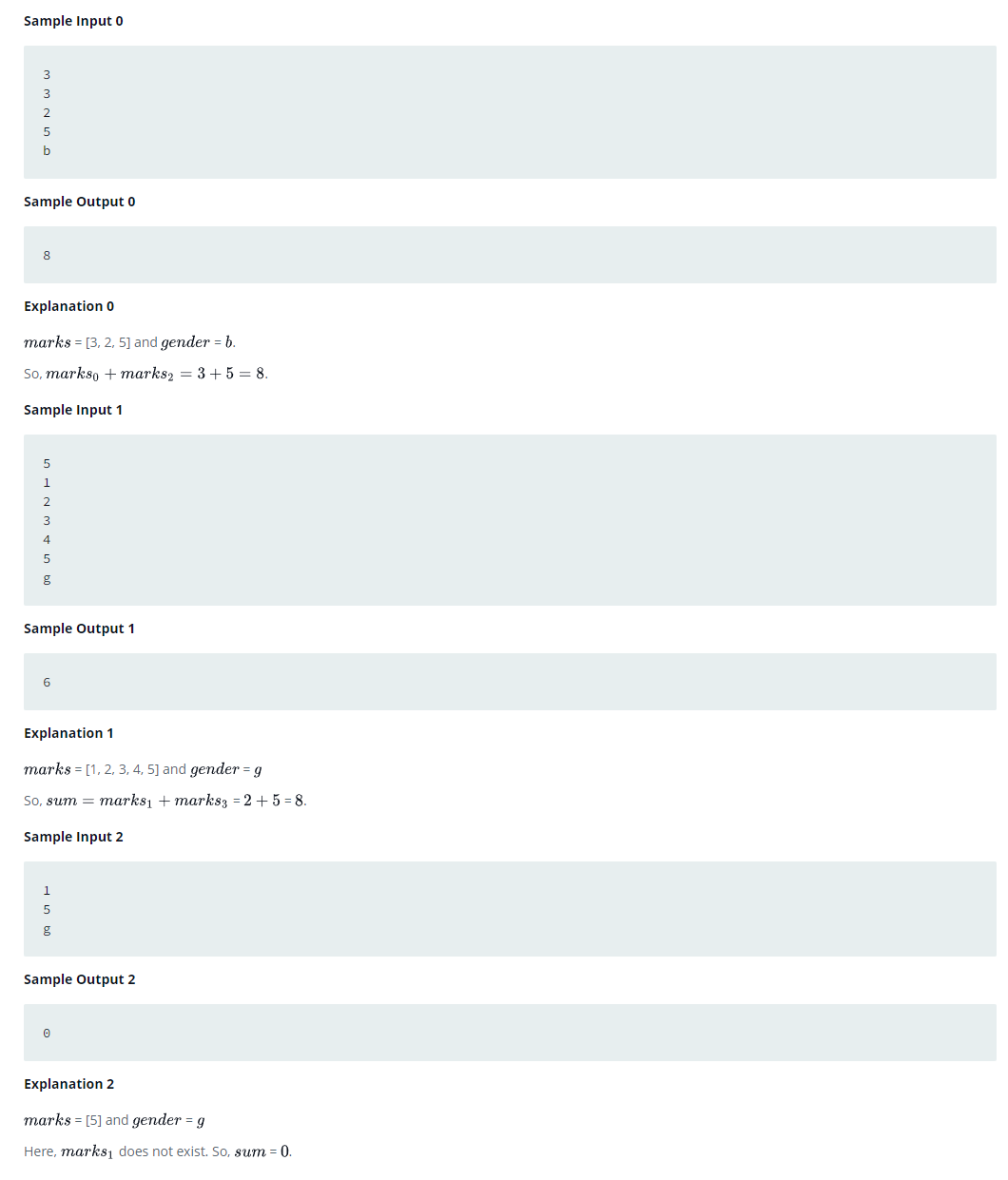 Sample Input 0

3
3
2
5
b

Sample Output 0

8

Explanation 0

$marks$ = [3, 2, 5] and $gender$ = $b$.

So, $marks_0 + marks_2 = 3 + 5 = 8$.

Sample Input 1

5
1
2
3
4
5
g

Sample Output 1

6

Explanation 1

$marks$ = [1, 2, 3, 4, 5] and $gender$ = $g$

So, $sum = marks_1 + marks_3$ = $2 + 5$ = $8$.

Sample Input 2

1
5
g

Sample Output 2

0

Explanation 2

$marks$ = [5] and $gender$ = $g$

Here, $marks_1$ does not exist. So, $sum$ = $0$.